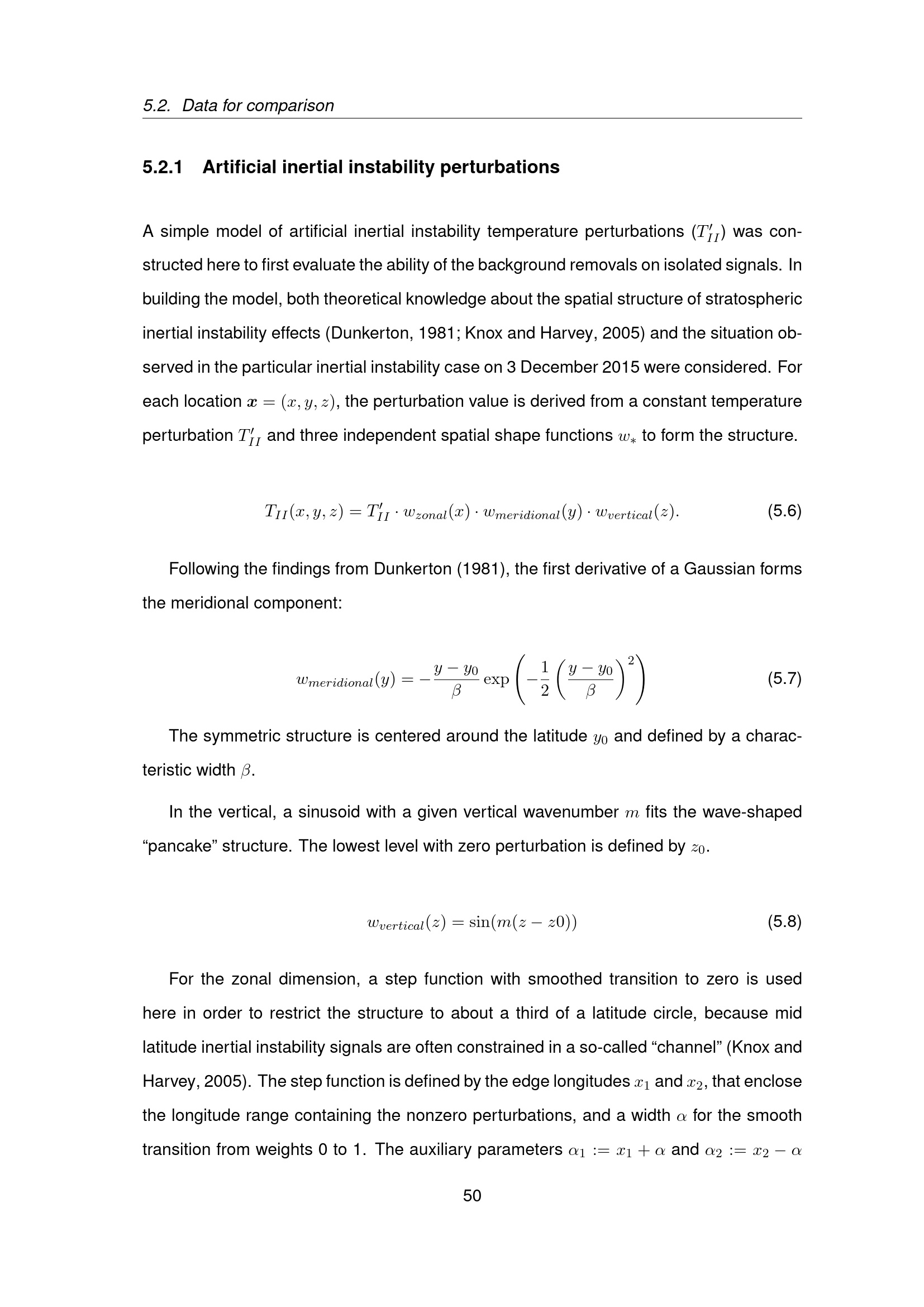 5.2. Data for comparison

5.2.1 Artificial inertial instability perturbations

A simple model of artificial inertial instability temperature perturbations ($T'_{II}$) was constructed here to first evaluate the ability of the background removals on isolated signals. In building the model, both theoretical knowledge about the spatial structure of stratospheric inertial instability effects (Dunkerton, 1981; Knox and Harvey, 2005) and the situation observed in the particular inertial instability case on 3 December 2015 were considered. For each location $\boldsymbol{x} = (x, y, z)$, the perturbation value is derived from a constant temperature perturbation $T'_{II}$ and three independent spatial shape functions $w_*$ to form the structure.

$T_{II}(x, y, z) = T'_{II} \cdot w_{zonal}(x) \cdot w_{meridional}(y) \cdot w_{vertical}(z).$ (5.6)

Following the findings from Dunkerton (1981), the first derivative of a Gaussian forms the meridional component:

$w_{meridional}(y) = -\frac{y - y_0}{\beta} \exp\left(-\frac{1}{2}\left(\frac{y - y_0}{\beta}\right)^2\right)$ (5.7)

The symmetric structure is centered around the latitude $y_0$ and defined by a characteristic width $\beta$.

In the vertical, a sinusoid with a given vertical wavenumber $m$ fits the wave-shaped "pancake" structure. The lowest level with zero perturbation is defined by $z_0$.

$w_{vertical}(z) = \sin(m(z - z0))$ (5.8)

For the zonal dimension, a step function with smoothed transition to zero is used here in order to restrict the structure to about a third of a latitude circle, because mid latitude inertial instability signals are often constrained in a so-called "channel" (Knox and Harvey, 2005). The step function is defined by the edge longitudes $x_1$ and $x_2$, that enclose the longitude range containing the nonzero perturbations, and a width $\alpha$ for the smooth transition from weights 0 to 1. The auxiliary parameters $\alpha_1 := x_1 + \alpha$ and $\alpha_2 := x_2 - \alpha$

50